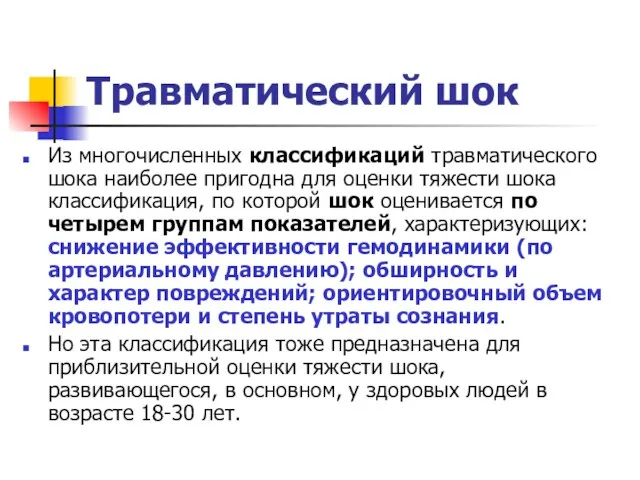 Травматический шок

Из многочисленных классификаций травматического шока наиболее пригодна для оценки тяжести шока классификация, по которой шок оценивается по четырем группам показателей, характеризующих: снижение эффективности гемодинамики (по артериальному давлению); обширность и характер повреждений; ориентировочный объем кровопотери и степень утраты сознания.

Но эта классификация тоже предназначена для приблизительной оценки тяжести шока, развивающегося, в основном, у здоровых людей в возрасте 18-30 лет.